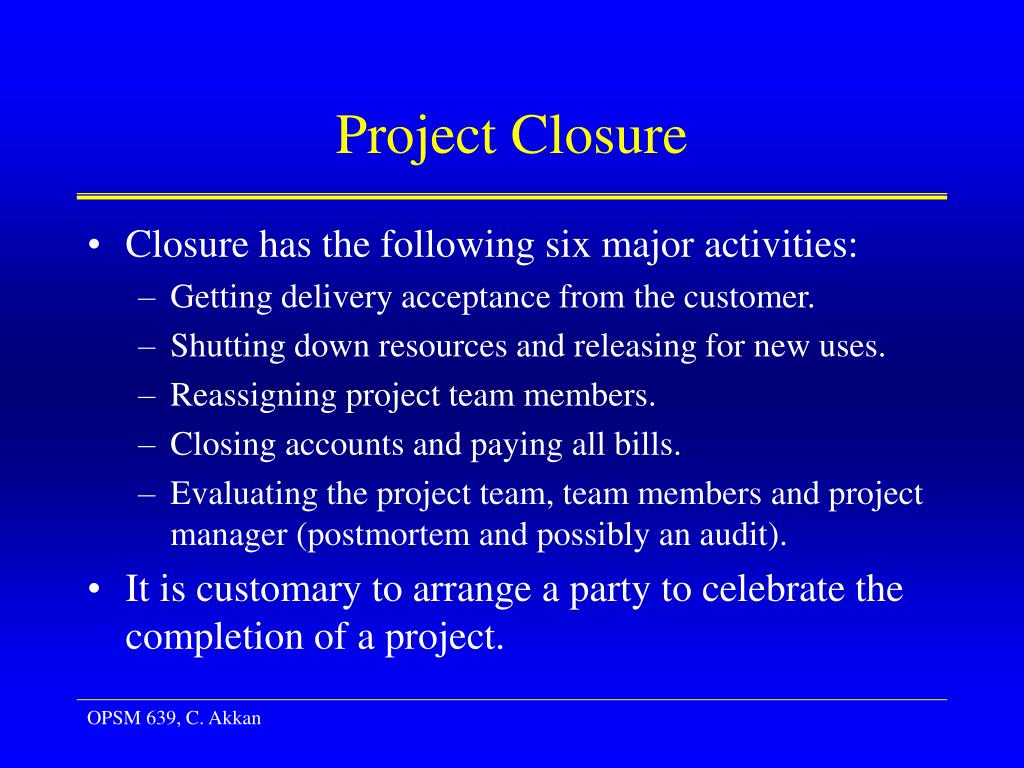 Project Closure

• Closure has the following six major activities:
– Getting delivery acceptance from the customer.
– Shutting down resources and releasing for new uses.
– Reassigning project team members.
– Closing accounts and paying all bills.
– Evaluating the project team, team members and project manager (postmortem and possibly an audit).
• It is customary to arrange a party to celebrate the completion of a project.

OPSM 639, C. Akkan